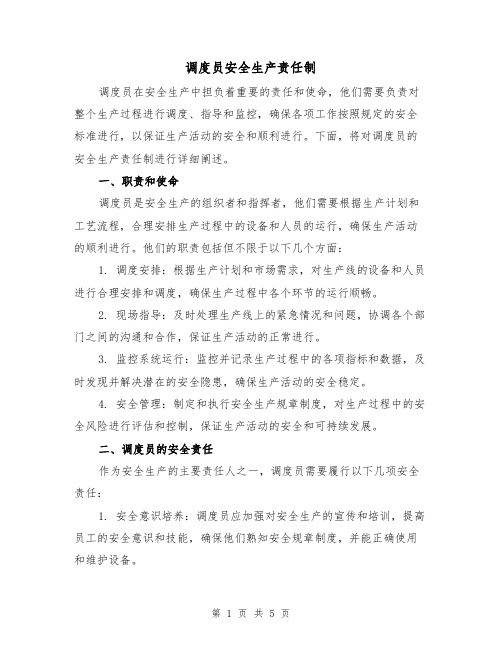 调度员安全生产责任制

调度员在安全生产中担负着重要的责任和使命，他们需要负责对整个生产过程进行调度、指导和监控，确保各项工作按照规定的安全标准进行，以保证生产活动的安全和顺利进行。下面，将对调度员的安全生产责任制进行详细阐述。

一、职责和使命

调度员是安全生产的组织者和指挥者，他们需要根据生产计划和工艺流程，合理安排生产过程中的设备和人员的运行，确保生产活动的顺利进行。他们的职责包括但不限于以下几个方面：

1. 调度安排：根据生产计划和市场需求，对生产线的设备和人员进行合理安排和调度，确保生产过程中各个环节的运行顺畅。

2. 现场指导：及时处理生产线上的紧急情况和问题，协调各个部门之间的沟通和合作，保证生产活动的正常进行。

3. 监控系统运行：监控并记录生产过程中的各项指标和数据，及时发现并解决潜在的安全隐患，确保生产活动的安全稳定。

4. 安全管理：制定和执行安全生产规章制度，对生产过程中的安全风险进行评估和控制，保证生产活动的安全和可持续发展。

二、调度员的安全责任

作为安全生产的主要责任人之一，调度员需要履行以下几项安全责任：

1. 安全意识培养：调度员应加强对安全生产的宣传和培训，提高员工的安全意识和技能，确保他们熟知安全规章制度，并能正确使用和维护设备。

第 1 页 共 5 页